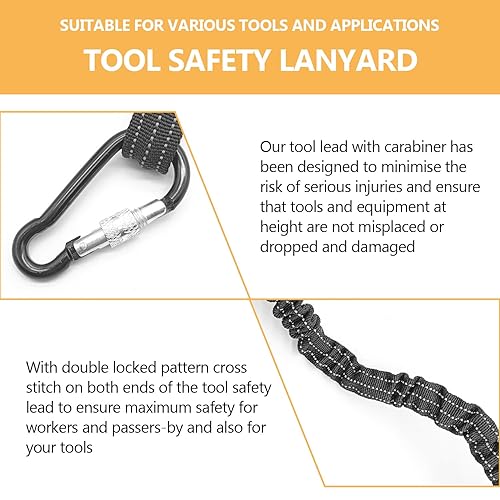 SUITABLE FOR VARIOUS TOOLS AND APPLICATIONS

TOOL SAFETY LANYARD

Our tool lead with carabiner has been designed to minimise the risk of serious injuries and ensure that tools and equipment at height are not misplaced or dropped and damaged

With double locked pattern cross stitch on both ends of the tool safety lead to ensure maximum safety for workers and passers-by and also for your tools